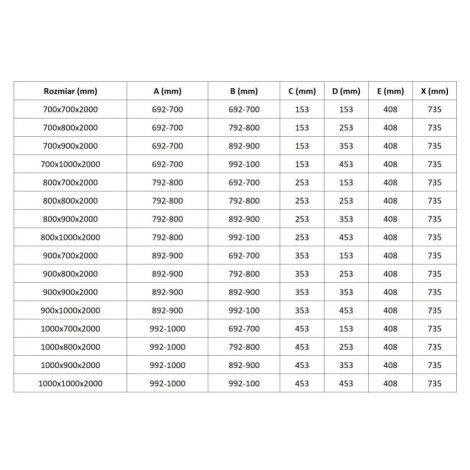 | Rozmiar (mm) | A (mm) | B (mm) | C (mm) | D (mm) | E (mm) | X (mm) |
|---|---|---|---|---|---|---|
| 700x700x2000 | 692-700 | 692-700 | 153 | 153 | 408 | 735 |
| 700x800x2000 | 692-700 | 792-800 | 153 | 253 | 408 | 735 |
| 700x900x2000 | 692-700 | 892-900 | 153 | 353 | 408 | 735 |
| 700x1000x2000 | 692-700 | 992-100 | 153 | 453 | 408 | 735 |
| 800x700x2000 | 792-800 | 692-700 | 253 | 153 | 408 | 735 |
| 800x800x2000 | 792-800 | 792-800 | 253 | 253 | 408 | 735 |
| 800x900x2000 | 792-800 | 892-900 | 253 | 353 | 408 | 735 |
| 800x1000x2000 | 792-800 | 992-100 | 253 | 453 | 408 | 735 |
| 900x700x2000 | 892-900 | 692-700 | 353 | 153 | 408 | 735 |
| 900x800x2000 | 892-900 | 792-800 | 353 | 253 | 408 | 735 |
| 900x900x2000 | 892-900 | 892-900 | 353 | 353 | 408 | 735 |
| 900x1000x2000 | 892-900 | 992-100 | 353 | 453 | 408 | 735 |
| 1000x700x2000 | 992-1000 | 692-700 | 453 | 153 | 408 | 735 |
| 1000x800x2000 | 992-1000 | 792-800 | 453 | 253 | 408 | 735 |
| 1000x900x2000 | 992-1000 | 892-900 | 453 | 353 | 408 | 735 |
| 1000x1000x2000 | 992-1000 | 992-100 | 453 | 453 | 408 | 735 |